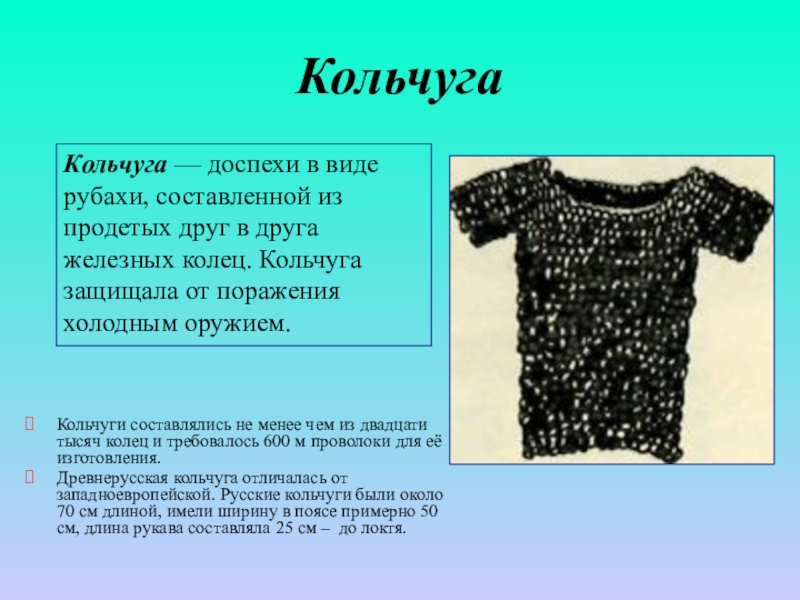 Кольчуга

Кольчуга — доспехи в виде рубахи, составленной из продетых друг в друга железных колец. Кольчуга защищала от поражения холодным оружием.

Кольчуги составлялись не менее чем из двадцати тысяч колец и требовалось 600 м проволоки для её изготовления.

Древнерусская кольчуга отличалась от западноевропейской. Русские кольчуги были около 70 см длиной, имели ширину в поясе примерно 50 см, длина рукава составляла 25 см – до локтя.